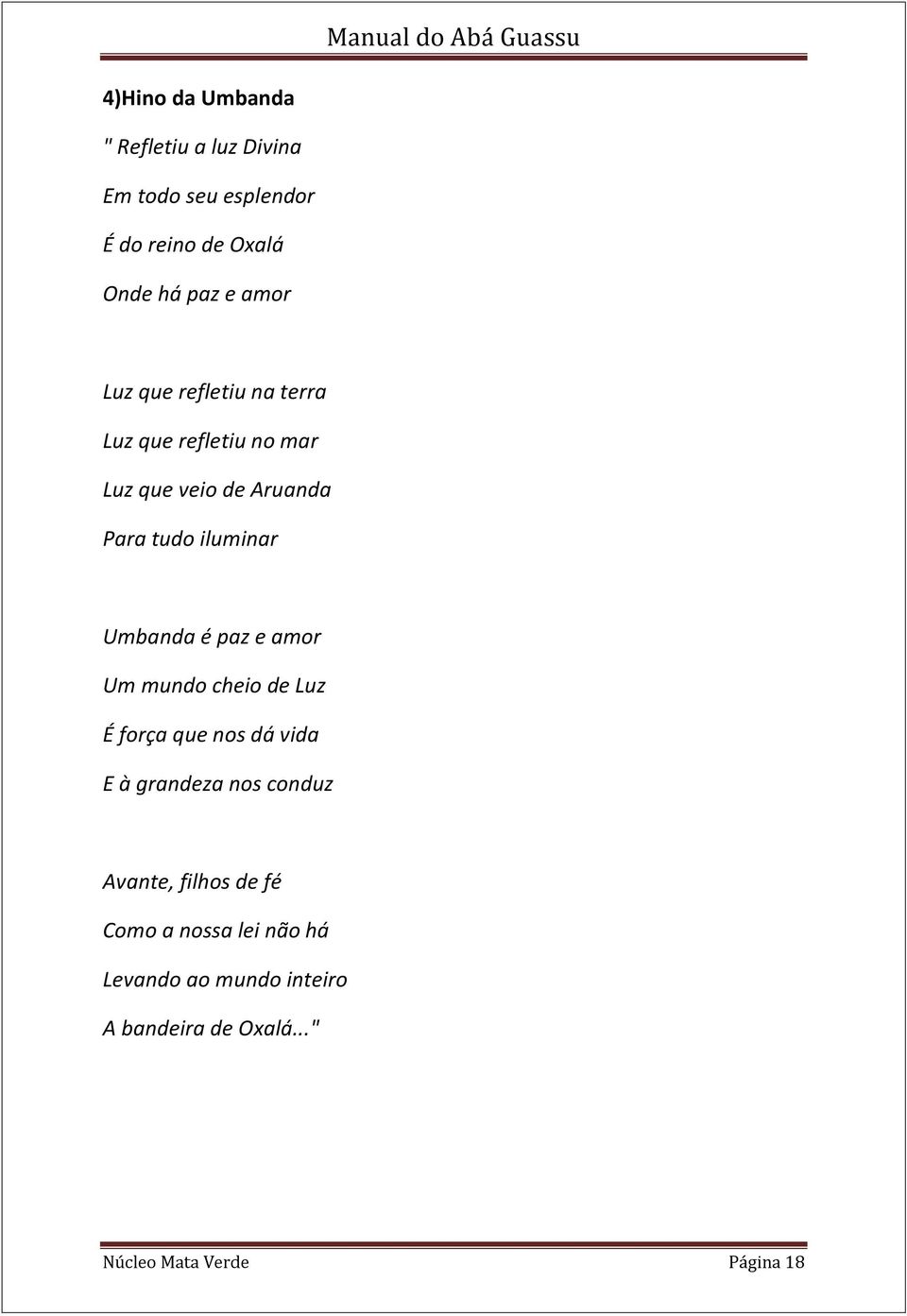 Manual do Abá Guassu

4)Hino da Umbanda

" Refletiu a luz Divina
Em todo seu esplendor
É do reino de Oxalá
Onde há paz e amor

Luz que refletiu na terra
Luz que refletiu no mar
Luz que veio de Aruanda
Para tudo iluminar

Umbanda é paz e amor
Um mundo cheio de Luz
É força que nos dá vida
E à grandeza nos conduz

Avante, filhos de fé
Como a nossa lei não há
Levando ao mundo inteiro
A bandeira de Oxalá..."

Núcleo Mata Verde Página 18